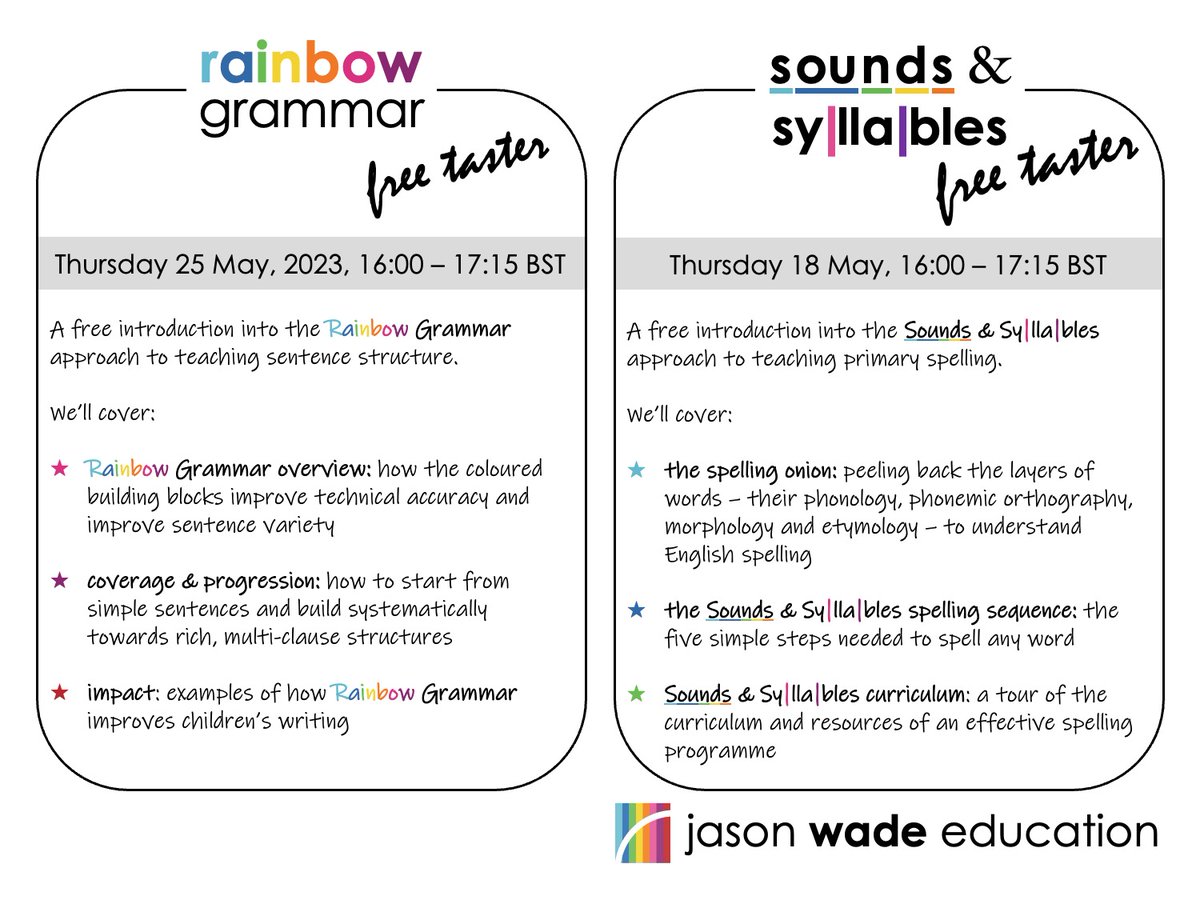 rainbow grammar

free taster

Thursday 25 May, 2023, 16:00 – 17:15 BST

A free introduction into the Rainbow Grammar approach to teaching sentence structure.

We'll cover:

★ Rainbow Grammar overview: how the coloured building blocks improve technical accuracy and improve sentence variety

★ coverage & progression: how to start from simple sentences and build systematically towards rich, multi-clause structures

★ impact: examples of how Rainbow Grammar improves children's writing

sounds & sy|lla|bles

free taster

Thursday 18 May, 16:00 – 17:15 BST

A free introduction into the Sounds & Sy|lla|bles approach to teaching primary spelling.

We'll cover:

★ the spelling onion: peeling back the layers of words – their phonology, phonemic orthography, morphology and etymology – to understand English spelling

★ the Sounds & Sy|lla|bles spelling sequence: the five simple steps needed to spell any word

★ Sounds & Sy|lla|bles curriculum: a tour of the curriculum and resources of an effective spelling programme

jason wade education